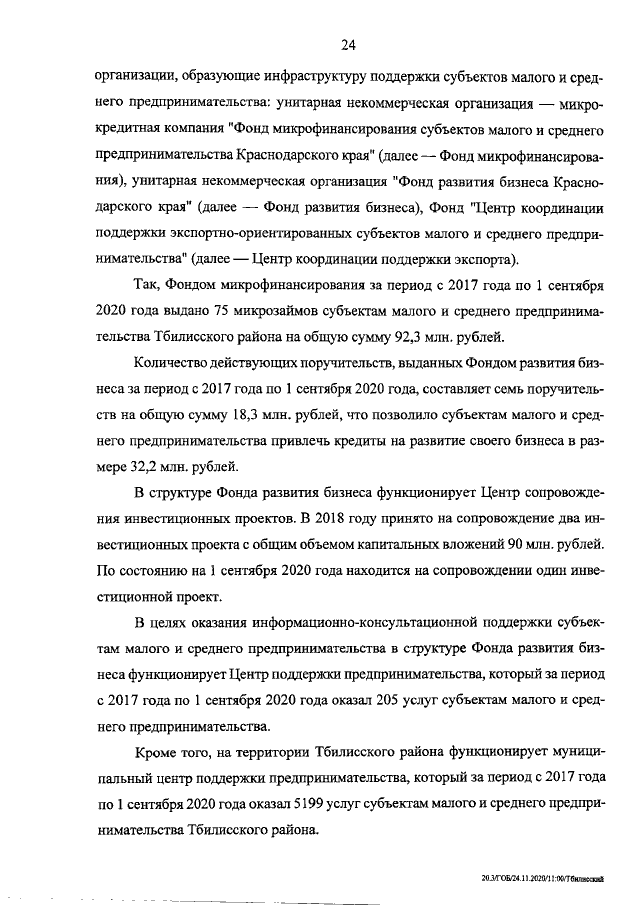 24

организации, образующие инфраструктуру поддержки субъектов малого и среднего предпринимательства: унитарная некоммерческая организация — микрокредитная компания "Фонд микрофинансирования субъектов малого и среднего предпринимательства Краснодарского края" (далее — Фонд микрофинансирования), унитарная некоммерческая организация "Фонд развития бизнеса Краснодарского края" (далее — Фонд развития бизнеса), Фонд "Центр координации поддержки экспортно-ориентированных субъектов малого и среднего предпринимательства" (далее — Центр координации поддержки экспорта).

Так, Фондом микрофинансирования за период с 2017 года по 1 сентября 2020 года выдано 75 микрозаймов субъектам малого и среднего предпринимательства Тбилисского района на общую сумму 92,3 млн. рублей.

Количество действующих поручительств, выданных Фондом развития бизнеса за период с 2017 года по 1 сентября 2020 года, составляет семь поручительств на общую сумму 18,3 млн. рублей, что позволило субъектам малого и среднего предпринимательства привлечь кредиты на развитие своего бизнеса в размере 32,2 млн. рублей.

В структуре Фонда развития бизнеса функционирует Центр сопровождения инвестиционных проектов. В 2018 году принято на сопровождение два инвестиционных проекта с общим объемом капитальных вложений 90 млн. рублей. По состоянию на 1 сентября 2020 года находится на сопровождении один инвестиционной проект.

В целях оказания информационно-консультационной поддержки субъектам малого и среднего предпринимательства в структуре Фонда развития бизнеса функционирует Центр поддержки предпринимательства, который за период с 2017 года по 1 сентября 2020 года оказал 205 услуг субъектам малого и среднего предпринимательства.

Кроме того, на территории Тбилисского района функционирует муниципальный центр поддержки предпринимательства, который за период с 2017 года по 1 сентября 2020 года оказал 5199 услуг субъектам малого и среднего предпринимательства Тбилисского района.

20.3/ГОБ/24.11.2020/11:00/Тбилисский